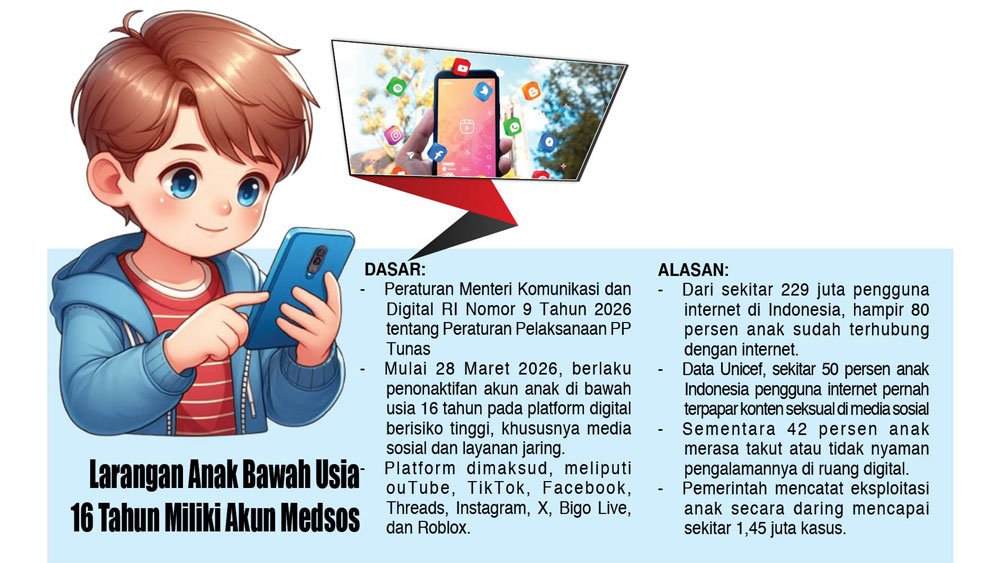 Larangan Anak Bawah Usia 16 Tahun Miliki Akun Medsos

DASAR:
- Peraturan Menteri Komunikasi dan Digital RI Nomor 9 Tahun 2026 tentang Peraturan Pelaksanaan PP Tunas
- Mulai 28 Maret 2026, berlaku penonaktifan akun anak di bawah usia 16 tahun pada platform digital berisiko tinggi, khususnya media sosial dan layanan jaring.
- Platform dimaksud, meliputi ouTube, TikTok, Facebook, Threads, Instagram, X, Bigo Live, dan Roblox.

ALASAN:
- Dari sekitar 229 juta pengguna internet di Indonesia, hampir 80 persen anak sudah terhubung dengan internet.
- Data Unicef, sekitar 50 persen anak Indonesia pengguna internet pernah terpapar konten seksual di media sosial
- Sementara 42 persen anak merasa takut atau tidak nyaman pengalamannya di ruang digital.
- Pemerintah mencatat eksploitasi anak secara daring mencapai sekitar 1,45 juta kasus.